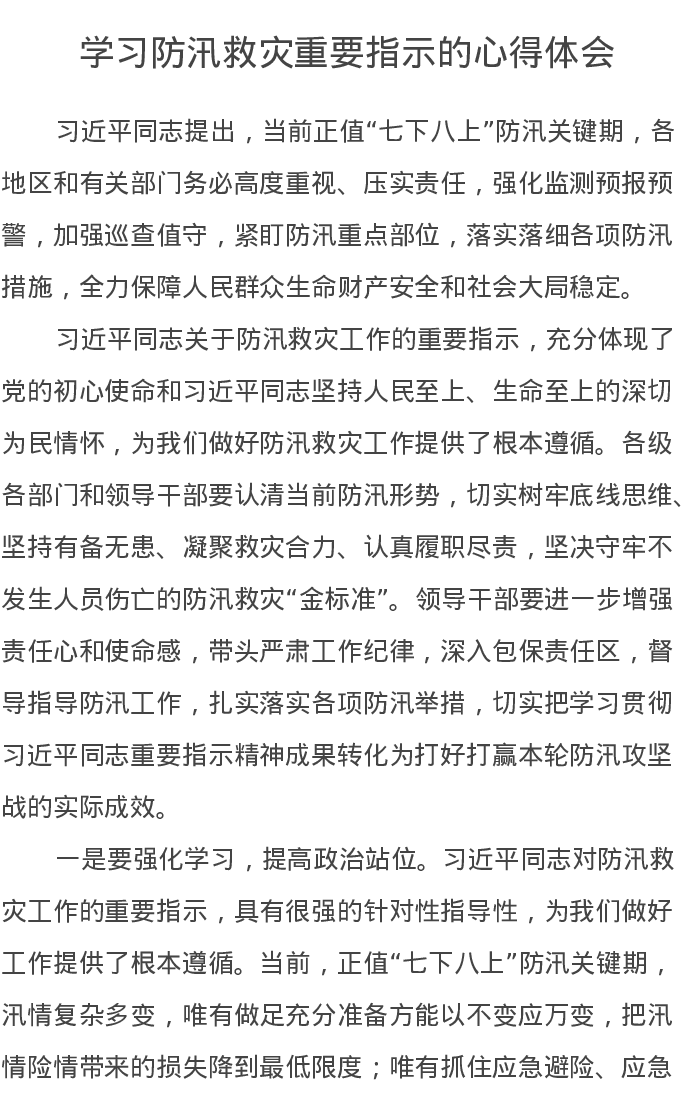 学习防汛救灾重要指示的心得体会

习近平同志提出，当前正值“七下八上”防汛关键期，各地区和有关部门务必高度重视、压实责任，强化监测预报预警，加强巡查值守，紧盯防汛重点部位，落实落细各项防汛措施，全力保障人民群众生命财产安全和社会大局稳定。

习近平同志关于防汛救灾工作的重要指示，充分体现了党的初心使命和习近平同志坚持人民至上、生命至上的深切为民情怀，为我们做好防汛救灾工作提供了根本遵循。各级各部门和领导干部要认清当前防汛形势，切实树牢底线思维、坚持有备无患、凝聚救灾合力、认真履职尽责，坚决守牢不发生人员伤亡的防汛救灾“金标准”。领导干部要进一步增强责任心和使命感，带头严肃工作纪律，深入包保责任区，督导指导防汛工作，扎实落实各项防汛举措，切实把学习贯彻习近平同志重要指示精神成果转化为打好打赢本轮防汛攻坚战的实际成效。

一是要强化学习，提高政治站位。习近平同志对防汛救灾工作的重要指示，具有很强的针对性指导性，为我们做好工作提供了根本遵循。当前，正值“七下八上”防汛关键期，汛情复杂多变，唯有做足充分准备方能以不变应万变，把汛情险情带来的损失降到最低限度；唯有抓住应急避险、应急